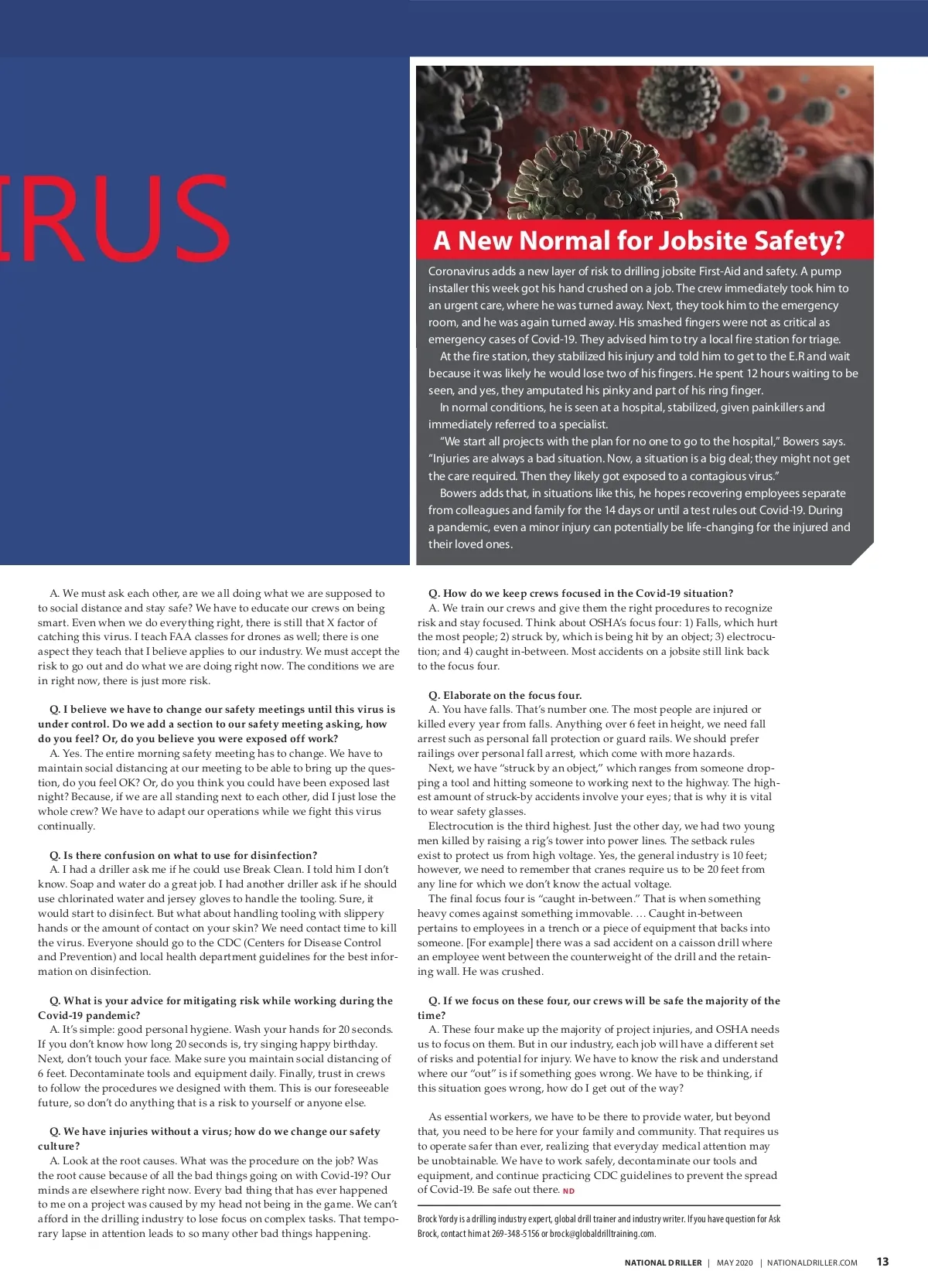 IRUS

A New Normal for Jobsite Safety?

Coronavirus adds a new layer of risk to drilling jobsite First-Aid and safety. A pump installer this week got his hand crushed on a job. The crew immediately took him to an urgent care, where he was turned away. Next, they took him to the emergency room, and he was again turned away. His smashed fingers were not as critical as emergency cases of Covid-19. They advised him to try a local fire station for triage.

At the fire station, they stabilized his injury and told him to get to the E.R and wait because it was likely he would lose two of his fingers. He spent 12 hours waiting to be seen, and yes, they amputated his pinky and part of his ring finger.

In normal conditions, he is seen at a hospital, stabilized, given painkillers and immediately referred to a specialist.

"We start all projects with the plan for no one to go to the hospital," Bowers says. "Injuries are always a bad situation. Now, a situation is a big deal; they might not get the care required. Then they likely got exposed to a contagious virus."

Bowers adds that, in situations like this, he hopes recovering employees separate from colleagues and family for the 14 days or until a test rules out Covid-19. During a pandemic, even a minor injury can potentially be life-changing for the injured and their loved ones.

A. We must ask each other, are we all doing what we are supposed to to social distance and stay safe? We have to educate our crews on being smart. Even when we do everything right, there is still that X factor of catching this virus. I teach FAA classes for drones as well; there is one aspect they teach that I believe applies to our industry. We must accept the risk to go out and do what we are doing right now. The conditions we are in right now, there is just more risk.

Q. I believe we have to change our safety meetings until this virus is under control. Do we add a section to our safety meeting asking, how do you feel? Or, do you believe you were exposed off work?
A. Yes. The entire morning safety meeting has to change. We have to maintain social distancing at our meeting to be able to bring up the question, do you feel OK? Or, do you think you could have been exposed last night? Because, if we are all standing next to each other, did I just lose the whole crew? We have to adapt our operations while we fight this virus continually.

Q. Is there confusion on what to use for disinfection?
A. I had a driller ask me if he could use Break Clean. I told him I don't know. Soap and water do a great job. I had another driller ask if he should use chlorinated water and jersey gloves to handle the tooling. Sure, it would start to disinfect. But what about handling tooling with slippery hands or the amount of contact on your skin? We need contact time to kill the virus. Everyone should go to the CDC (Centers for Disease Control and Prevention) and local health department guidelines for the best information on disinfection.

Q. What is your advice for mitigating risk while working during the Covid-19 pandemic?
A. It's simple: good personal hygiene. Wash your hands for 20 seconds. If you don't know how long 20 seconds is, try singing happy birthday. Next, don't touch your face. Make sure you maintain social distancing of 6 feet. Decontaminate tools and equipment daily. Finally, trust in crews to follow the procedures we designed with them. This is our foreseeable future, so don't do anything that is a risk to yourself or anyone else.

Q. We have injuries without a virus; how do we change our safety culture?
A. Look at the root causes. What was the procedure on the job? Was the root cause because of all the bad things going on with Covid-19? Our minds are elsewhere right now. Every bad thing that has ever happened to me on a project was caused by my head not being in the game. We can't afford in the drilling industry to lose focus on complex tasks. That temporary lapse in attention leads to so many other bad things happening.

Q. How do we keep crews focused in the Covid-19 situation?
A. We train our crews and give them the right procedures to recognize risk and stay focused. Think about OSHA's focus four: 1) Falls, which hurt the most people; 2) struck by, which is being hit by an object; 3) electrocution; and 4) caught in-between. Most accidents on a jobsite still link back to the focus four.

Q. Elaborate on the focus four.
A. You have falls. That's number one. The most people are injured or killed every year from falls. Anything over 6 feet in height, we need fall arrest such as personal fall protection or guard rails. We should prefer railings over personal fall arrest, which come with more hazards.
Next, we have "struck by an object," which ranges from someone dropping a tool and hitting someone to working next to the highway. The highest amount of struck-by accidents involve your eyes; that is why it is vital to wear safety glasses.
Electrocution is the third highest. Just the other day, we had two young men killed by raising a rig's tower into power lines. The setback rules exist to protect us from high voltage. Yes, the general industry is 10 feet; however, we need to remember that cranes require us to be 20 feet from any line for which we don't know the actual voltage.
The final focus four is "caught in-between." That is when something heavy comes against something immovable. … Caught in-between pertains to employees in a trench or a piece of equipment that backs into someone. [For example] there was a sad accident on a caisson drill where an employee went between the counterweight of the drill and the retaining wall. He was crushed.

Q. If we focus on these four, our crews will be safe the majority of the time?
A. These four make up the majority of project injuries, and OSHA needs us to focus on them. But in our industry, each job will have a different set of risks and potential for injury. We have to know the risk and understand where our "out" is if something goes wrong. We have to be thinking, if this situation goes wrong, how do I get out of the way?

As essential workers, we have to be there to provide water, but beyond that, you need to be here for your family and community. That requires us to operate safer than ever, realizing that everyday medical attention may be unobtainable. We have to work safely, decontaminate our tools and equipment, and continue practicing CDC guidelines to prevent the spread of Covid-19. Be safe out there. ND

Brock Yordy is a drilling industry expert, global drill trainer and industry writer. If you have question for Ask Brock, contact him at 269-348-5156 or brock@globaldrilltraining.com.

NATIONAL DRILLER | MAY 2020 | NATIONALDRILLER.COM 13